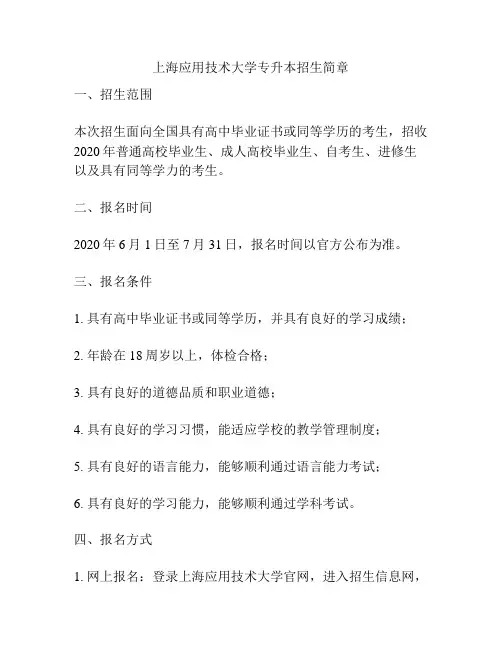 上海应用技术大学专升本招生简章

一、招生范围

本次招生面向全国具有高中毕业证书或同等学历的考生，招收2020年普通高校毕业生、成人高校毕业生、自考生、进修生以及具有同等学力的考生。

二、报名时间

2020年6月1日至7月31日，报名时间以官方公布为准。

三、报名条件

1. 具有高中毕业证书或同等学历，并具有良好的学习成绩；

2. 年龄在18周岁以上，体检合格；

3. 具有良好的道德品质和职业道德；

4. 具有良好的学习习惯，能适应学校的教学管理制度；

5. 具有良好的语言能力，能够顺利通过语言能力考试；

6. 具有良好的学习能力，能够顺利通过学科考试。

四、报名方式

1. 网上报名：登录上海应用技术大学官网，进入招生信息网，